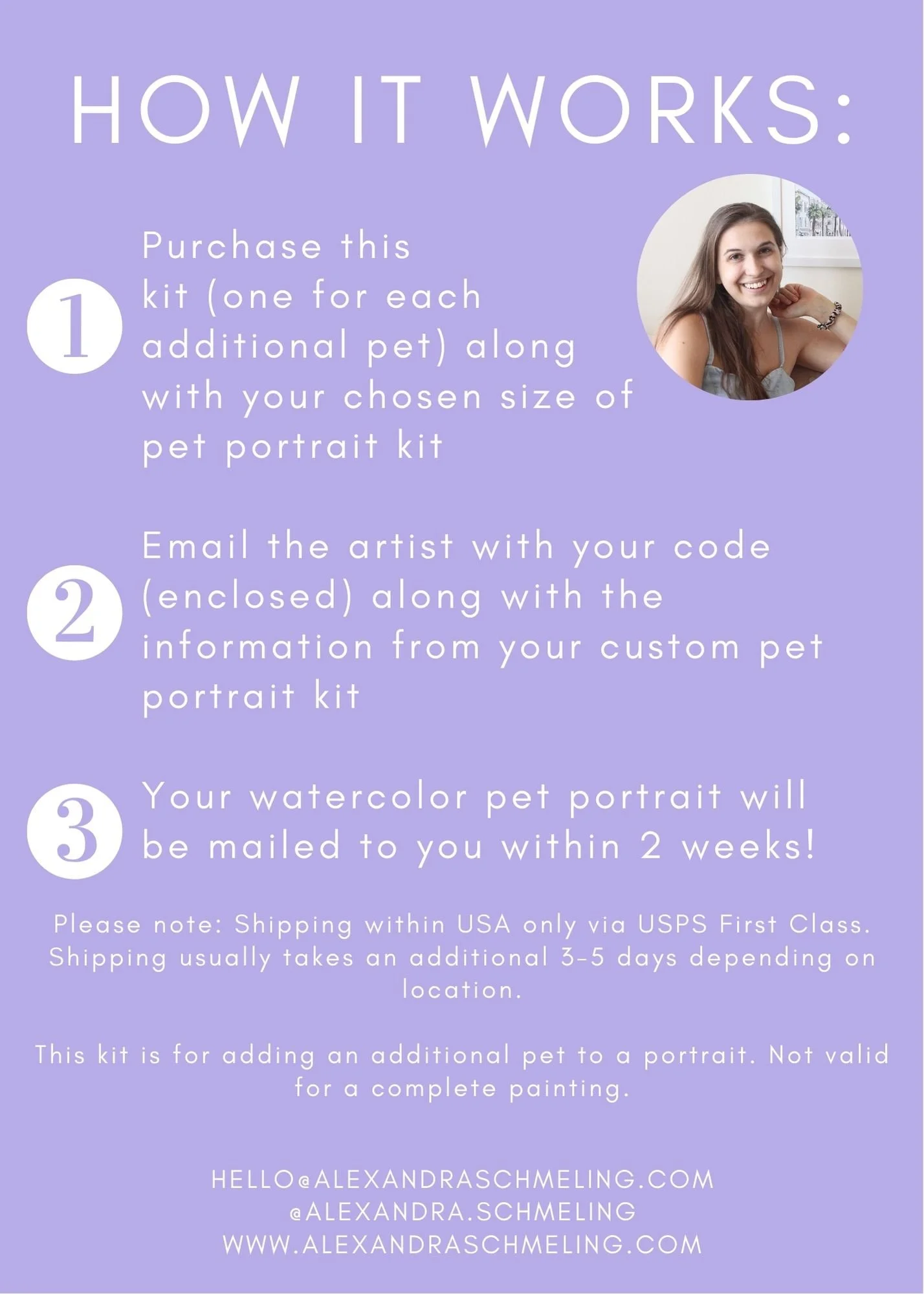 HOW IT WORKS:

1 Purchase this kit (one for each additional pet) along with your chosen size of pet portrait kit

2 Email the artist with your code (enclosed) along with the information from your custom pet portrait kit

3 Your watercolor pet portrait will be mailed to you within 2 weeks!

Please note: Shipping within USA only via USPS First Class. Shipping usually takes an additional 3-5 days depending on location.

This kit is for adding an additional pet to a portrait. Not valid for a complete painting.

HELLO@ALEXANDRASCHMELING.COM
@ALEXANDRA.SCHMELING
WWW.ALEXANDRASCHMELING.COM